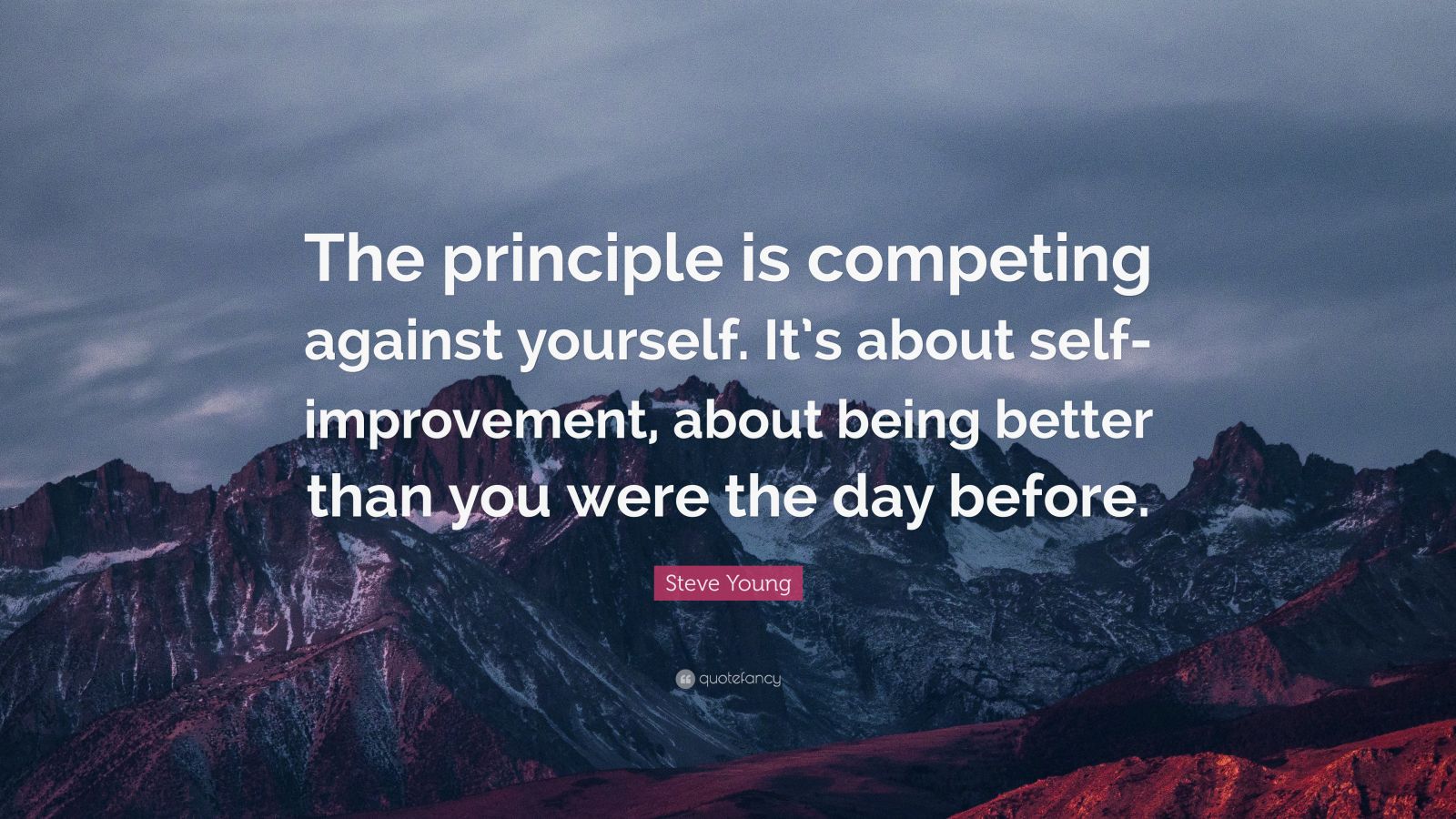 The principle is competing against yourself. It's about self-improvement, about being better than you were the day before.

Steve Young

quotefancy